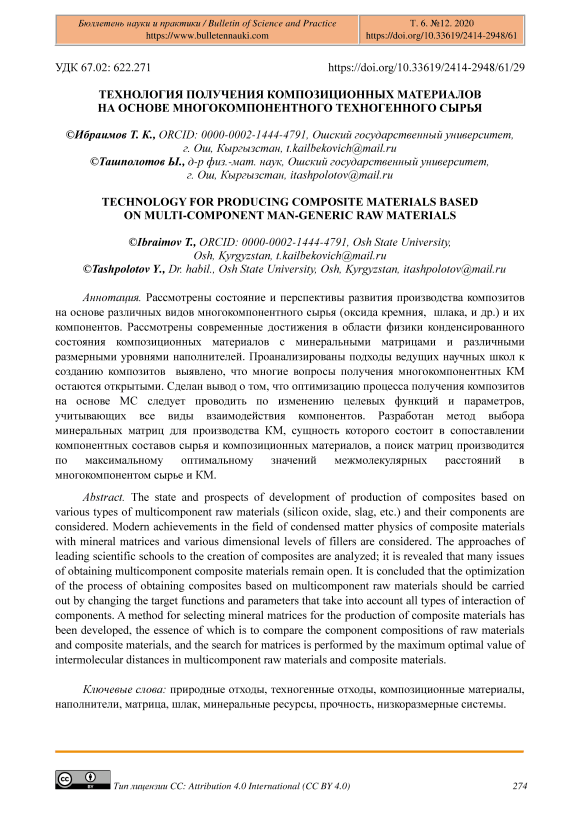 Бюллетень науки и практики / Bulletin of Science and Practice
https://www.bulletennauki.com

Т. 6. №12. 2020
https://doi.org/10.33619/2414-2948/61

УДК 67.02: 622.271

https://doi.org/10.33619/2414-2948/61/29

ТЕХНОЛОГИЯ ПОЛУЧЕНИЯ КОМПОЗИЦИОННЫХ МАТЕРИАЛОВ НА ОСНОВЕ МНОГОКОМПОНЕНТНОГО ТЕХНОГЕННОГО СЫРЬЯ

©Ибраимов Т. К., ORCID: 0000-0002-1444-4791, Ошский государственный университет, г. Ош, Кыргызстан, t.kailbekovich@mail.ru
©Ташполотов Ы., д-р физ.-мат. наук, Ошский государственный университет, г. Ош, Кыргызстан, itashpolotov@mail.ru

TECHNOLOGY FOR PRODUCING COMPOSITE MATERIALS BASED ON MULTI-COMPONENT MAN-GENERIC RAW MATERIALS

©Ibraimov T., ORCID: 0000-0002-1444-4791, Osh State University, Osh, Kyrgyzstan, t.kailbekovich@mail.ru
©Tashpolotov Y., Dr. habil., Osh State University, Osh, Kyrgyzstan, itashpolotov@mail.ru

Аннотация. Рассмотрены состояние и перспективы развития производства композитов на основе различных видов многокомпонентного сырья (оксида кремния, шлака, и др.) и их компонентов. Рассмотрены современные достижения в области физики конденсированного состояния композиционных материалов с минеральными матрицами и различными размерными уровнями наполнителей. Проанализированы подходы ведущих научных школ к созданию композитов выявлено, что многие вопросы получения многокомпонентных КМ остаются открытыми. Сделан вывод о том, что оптимизацию процесса получения композитов на основе МС следует проводить по изменению целевых функций и параметров, учитывающих все виды взаимодействия компонентов. Разработан метод выбора минеральных матриц для производства КМ, сущность которого состоит в сопоставлении компонентных составов сырья и композиционных материалов, а поиск матриц производится по максимальному оптимальному значений межмолекулярных расстояний в многокомпонентом сырье и КМ.

Abstract. The state and prospects of development of production of composites based on various types of multicomponent raw materials (silicon oxide, slag, etc.) and their components are considered. Modern achievements in the field of condensed matter physics of composite materials with mineral matrices and various dimensional levels of fillers are considered. The approaches of leading scientific schools to the creation of composites are analyzed; it is revealed that many issues of obtaining multicomponent composite materials remain open. It is concluded that the optimization of the process of obtaining composites based on multicomponent raw materials should be carried out by changing the target functions and parameters that take into account all types of interaction of components. A method for selecting mineral matrices for the production of composite materials has been developed, the essence of which is to compare the component compositions of raw materials and composite materials, and the search for matrices is performed by the maximum optimal value of intermolecular distances in multicomponent raw materials and composite materials.

Ключевые слова: природные отходы, техногенные отходы, композиционные материалы, наполнители, матрица, шлак, минеральные ресурсы, прочность, низкоразмерные системы.

Тип лицензии CC: Attribution 4.0 International (CC BY 4.0)

274